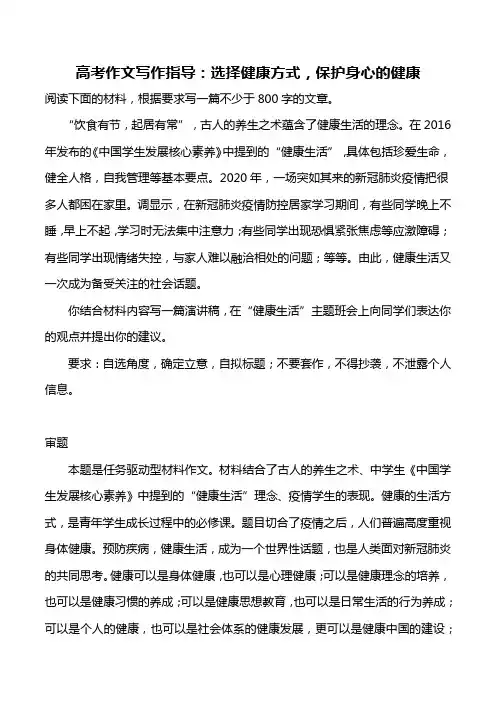 高考作文写作指导：选择健康方式，保护身心的健康

阅读下面的材料，根据要求写一篇不少于 800 字的文章。

“饮食有节，起居有常”，古人的养生之术蕴含了健康生活的理念。在 2016 年发布的《中国学生发展核心素养》中提到的“健康生活”，具体包括珍爱生命，健全人格，自我管理等基本要点。2020 年，一场突如其来的新冠肺炎疫情把很多人都困在家里。调显示，在新冠肺炎疫情防控居家学习期间，有些同学晚上不睡，早上不起，学习时无法集中注意力；有些同学出现恐惧紧张焦虑等应激障碍；有些同学出现情绪失控，与家人难以融洽相处的问题；等等。由此，健康生活又一次成为备受关注的社会话题。

你结合材料内容写一篇演讲稿，在“健康生活”主题班会上向同学们表达你的观点并提出你的建议。

要求：自选角度，确定立意，自拟标题；不要套作，不得抄袭，不泄露个人信息。

审题

本题是任务驱动型材料作文。材料结合了古人的养生之术、中学生《中国学生发展核心素养》中提到的“健康生活”理念、疫情学生的表现。健康的生活方式，是青年学生成长过程中的必修课。题目切合了疫情之后，人们普遍高度重视身体健康。预防疾病，健康生活，成为一个世界性话题，也是人类面对新冠肺炎的共同思考。健康可以是身体健康，也可以是心理健康；可以是健康理念的培养，也可以是健康习惯的养成；可以是健康思想教育，也可以是日常生活的行为养成；可以是个人的健康，也可以是社会体系的健康发展，更可以是健康中国的建设；